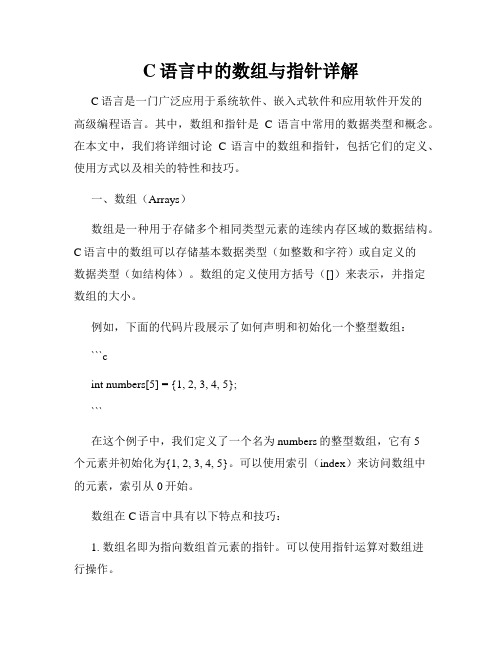 C 语言中的数组与指针详解

C 语言是一门广泛应用于系统软件、嵌入式软件和应用软件开发的高级编程语言。其中，数组和指针是 C 语言中常用的数据类型和概念。在本文中，我们将详细讨论 C 语言中的数组和指针，包括它们的定义、使用方式以及相关的特性和技巧。

一、数组（Arrays）

数组是一种用于存储多个相同类型元素的连续内存区域的数据结构。C 语言中的数组可以存储基本数据类型（如整数和字符）或自定义的数据类型（如结构体）。数组的定义使用方括号（[]）来表示，并指定数组的大小。

例如，下面的代码片段展示了如何声明和初始化一个整型数组：

```c

int numbers[5] = {1, 2, 3, 4, 5};

```

在这个例子中，我们定义了一个名为 numbers 的整型数组，它有 5 个元素并初始化为{1, 2, 3, 4, 5}。可以使用索引（index）来访问数组中的元素，索引从 0 开始。

数组在 C 语言中具有以下特点和技巧：

1. 数组名即为指向数组首元素的指针。可以使用指针运算对数组进行操作。